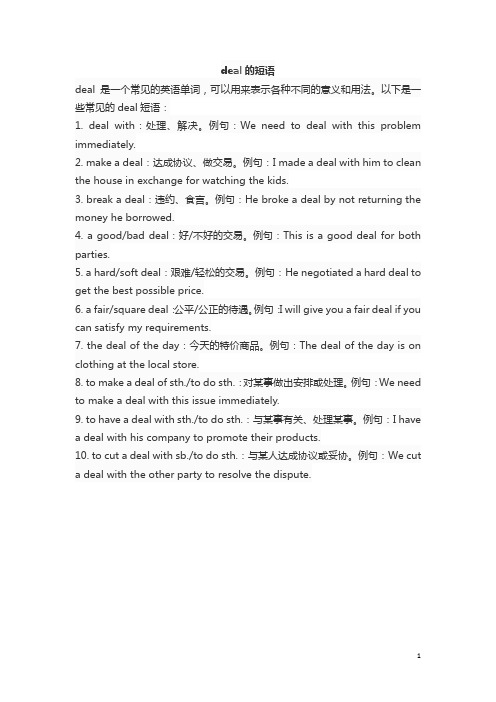 deal 的短语

deal 是一个常见的英语单词，可以用来表示各种不同的意义和用法。以下是一些常见的 deal 短语：

1. deal with：处理、解决。例句：We need to deal with this problem immediately.

2. make a deal：达成协议、做交易。例句：I made a deal with him to clean the house in exchange for watching the kids.

3. break a deal：违约、食言。例句：He broke a deal by not returning the money he borrowed.

4. a good/bad deal：好/不好的交易。例句：This is a good deal for both parties.

5. a hard/soft deal：艰难/轻松的交易。例句：He negotiated a hard deal to get the best possible price.

6. a fair/square deal：公平/公正的待遇。例句：I will give you a fair deal if you can satisfy my requirements.

7. the deal of the day：今天的特价商品。例句：The deal of the day is on clothing at the local store.

8. to make a deal of sth./to do sth.：对某事做出安排或处理。例句：We need to make a deal with this issue immediately.

9. to have a deal with sth./to do sth.：与某事有关、处理某事。例句：I have a deal with his company to promote their products.

10. to cut a deal with sb./to do sth.：与某人达成协议或妥协。例句：We cut a deal with the other party to resolve the dispute.

1